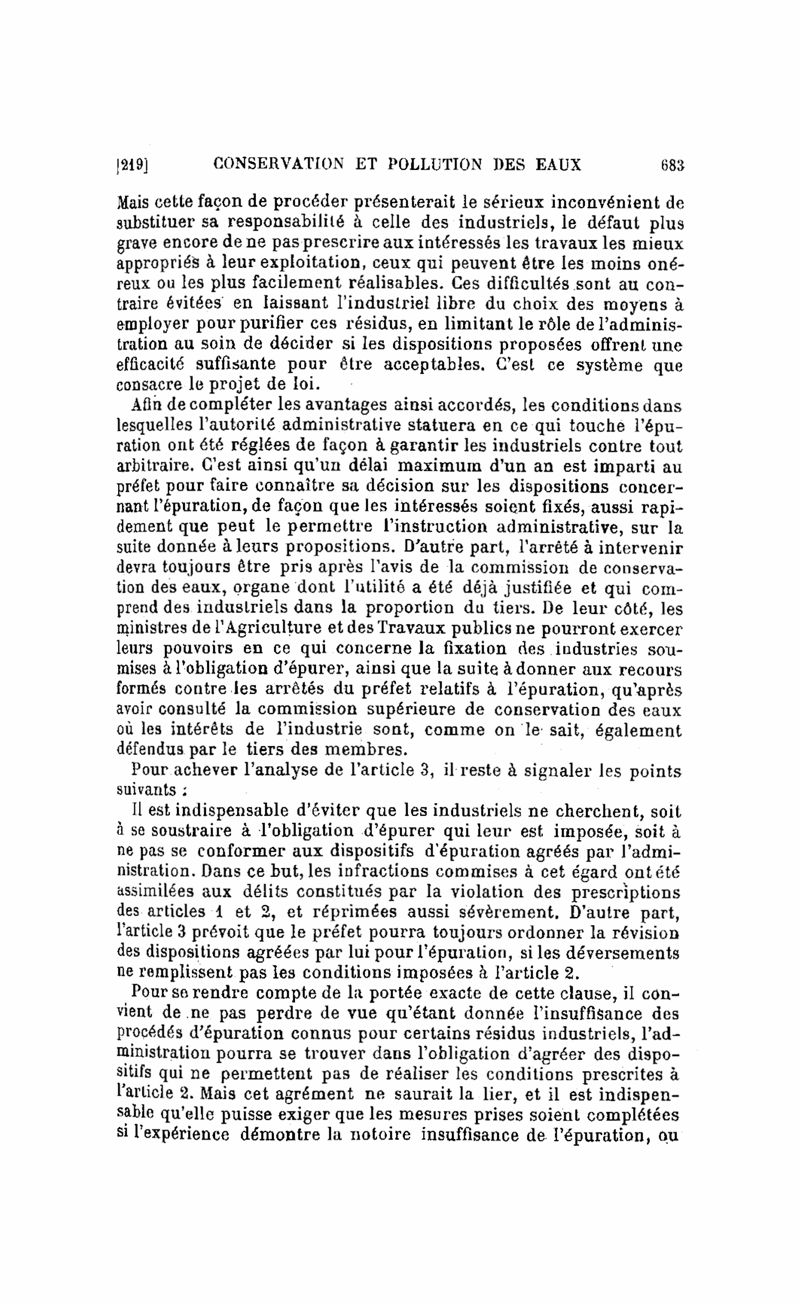 [219] CONSERVATION ET POLLUTION DES EAUX 683

Mais cette façon de procéder présenterait le sérieux inconvénient de substituer sa responsabilité à celle des industriels, le défaut plus grave encore de ne pas prescrire aux intéressés les travaux les mieux appropriés à leur exploitation, ceux qui peuvent être les moins onéreux ou les plus facilement réalisables. Ces difficultés sont au contraire évitées en laissant l'industriel libre du choix des moyens à employer pour purifier ces résidus, en limitant le rôle de l'administration au soin de décider si les dispositions proposées offrent une efficacité suffisante pour être acceptables. C'est ce système que consacre le projet de loi.

Afin de compléter les avantages ainsi accordés, les conditions dans lesquelles l'autorité administrative statuera en ce qui touche l'épuration ont été réglées de façon à garantir les industriels contre tout arbitraire. C'est ainsi qu'un délai maximum d'un an est imparti au préfet pour faire connaître sa décision sur les dispositions concernant l'épuration, de façon que les intéressés soient fixés, aussi rapidement que peut le permettre l'instruction administrative, sur la suite donnée à leurs propositions. D'autre part, l'arrêté à intervenir devra toujours être pris après l'avis de la commission de conservation des eaux, organe dont l'utilité a été déjà justifiée et qui comprend des industriels dans la proportion du tiers. De leur côté, les ministres de l'Agriculture et des Travaux publics ne pourront exercer leurs pouvoirs en ce qui concerne la fixation des industries soumises à l'obligation d'épurer, ainsi que la suite à donner aux recours formés contre les arrêtés du préfet relatifs à l'épuration, qu'après avoir consulté la commission supérieure de conservation des eaux où les intérêts de l'industrie sont, comme on le sait, également défendus par le tiers des membres.

Pour achever l'analyse de l'article 3, il reste à signaler les points suivants :

Il est indispensable d'éviter que les industriels ne cherchent, soit à se soustraire à l'obligation d'épurer qui leur est imposée, soit à ne pas se conformer aux dispositifs d'épuration agréés par l'administration. Dans ce but, les infractions commises à cet égard ont été assimilées aux délits constitués par la violation des prescriptions des articles 1 et 2, et réprimées aussi sévèrement. D'autre part, l'article 3 prévoit que le préfet pourra toujours ordonner la révision des dispositions agréées par lui pour l'épuration, si les déversements ne remplissent pas les conditions imposées à l'article 2.

Pour se rendre compte de la portée exacte de cette clause, il convient de ne pas perdre de vue qu'étant donnée l'insuffisance des procédés d'épuration connus pour certains résidus industriels, l'administration pourra se trouver dans l'obligation d'agréer des dispositifs qui ne permettent pas de réaliser les conditions prescrites à l'article 2. Mais cet agrément ne saurait la lier, et il est indispensable qu'elle puisse exiger que les mesures prises soient complétées si l'expérience démontre la notoire insuffisance de l'épuration, ou